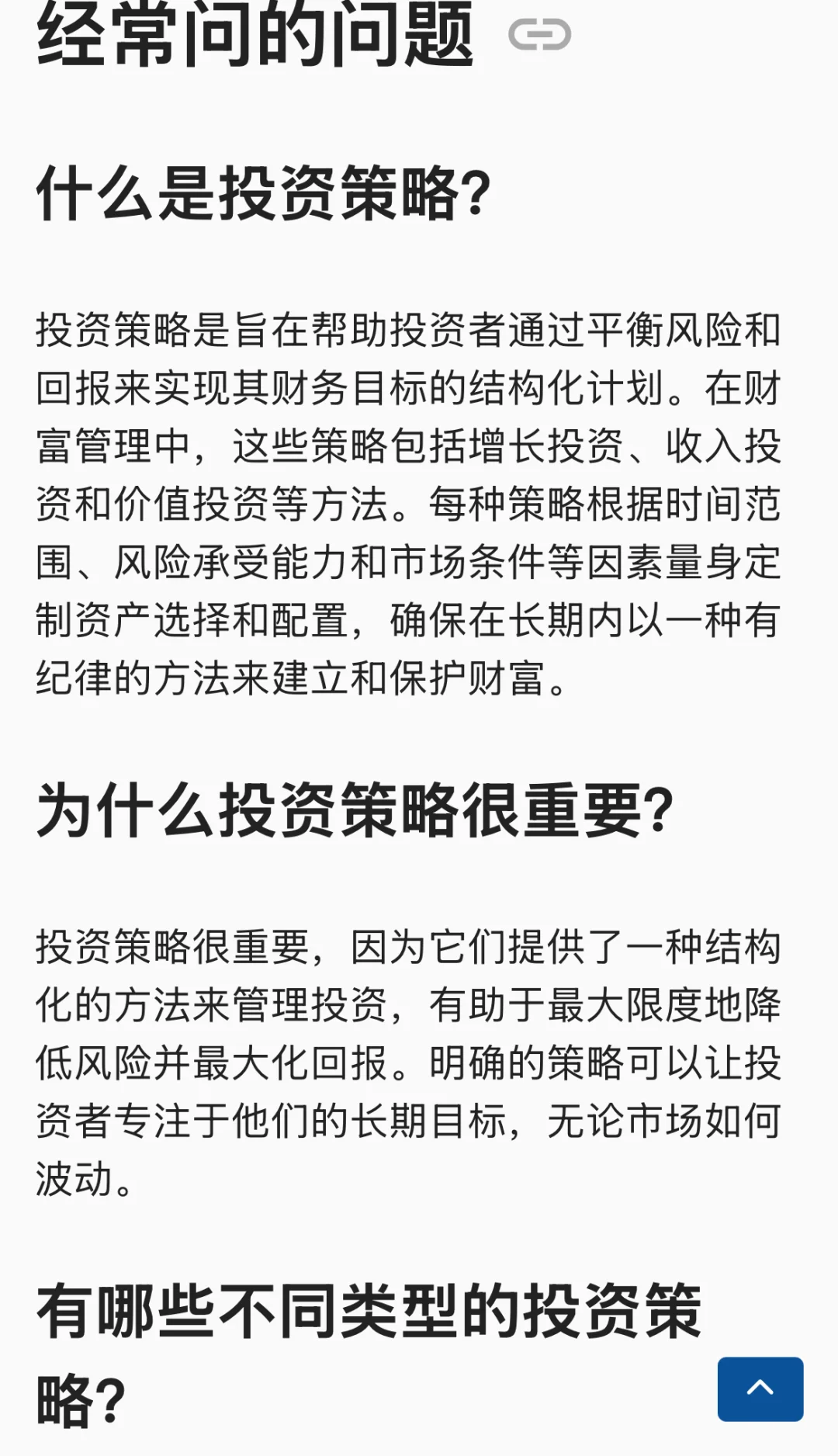 经常问的问题

什么是投资策略?

投资策略是旨在帮助投资者通过平衡风险和回报来实现其财务目标的结构化计划。在财富管理中，这些策略包括增长投资、收入投资和价值投资等方法。每种策略根据时间范围、风险承受能力和市场条件等因素量身定制资产选择和配置，确保在长期内以一种有纪律的方法来建立和保护财富。

为什么投资策略很重要?

投资策略很重要，因为它们提供了一种结构化的方法来管理投资，有助于最大限度地降低风险并最大化回报。明确的策略可以让投资者专注于他们的长期目标，无论市场如何波动。

有哪些不同类型的投资策略?